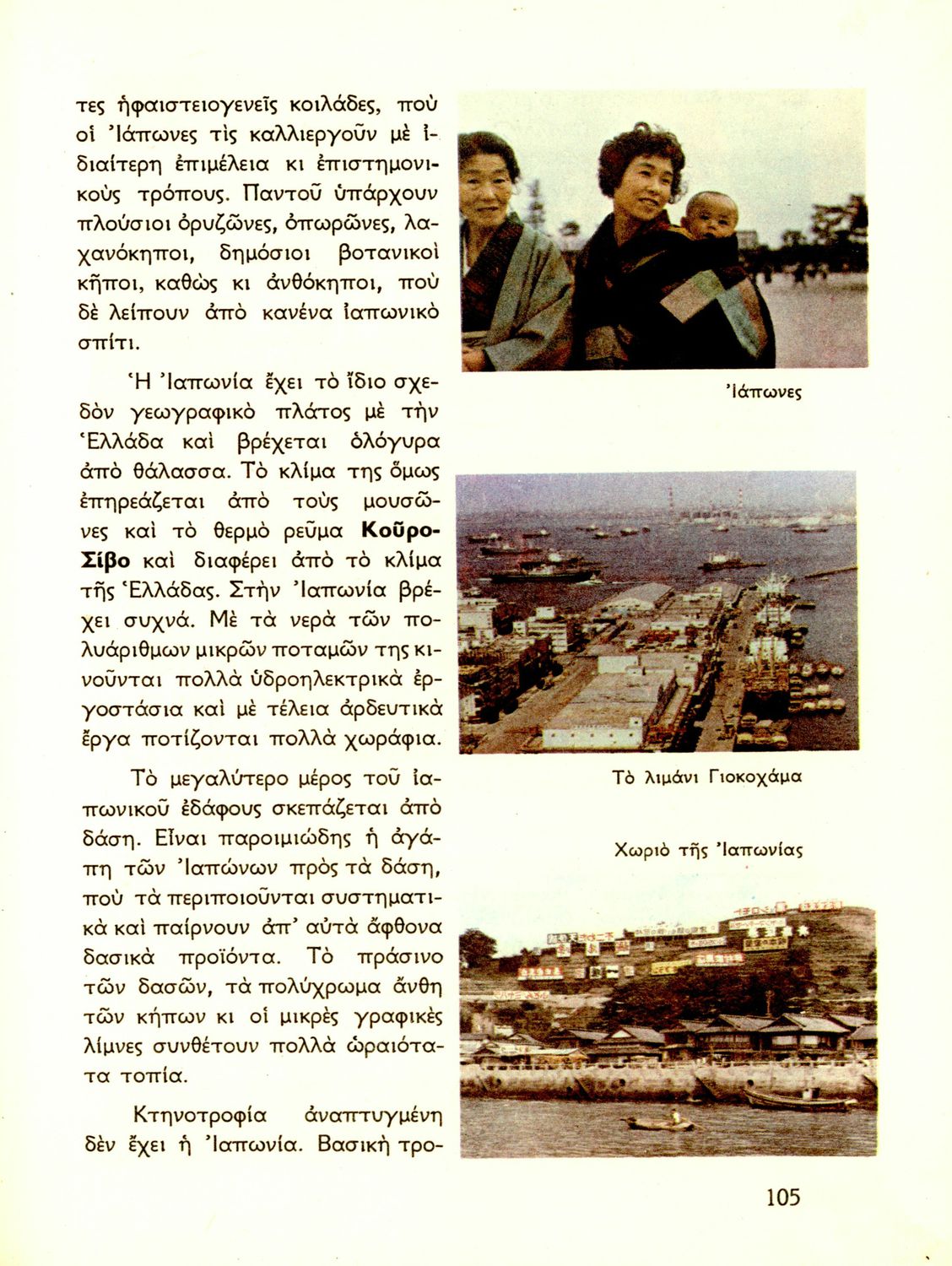 τες ἡφαιστειογενεῖς κοιλάδες, ποὺ οἱ Ἰάπωνες τὶς καλλιεργοῦν μὲ ἰδιαίτερη ἐπιμέλεια κι ἐπιστημονικοὺς τρόπους. Παντοῦ ὑπάρχουν πλούσιοι ὀρυζῶνες, ὀπωρῶνες, λαχανόκηποι, δημόσιοι βοτανικοὶ κῆποι, καθὼς κι ἀνθόκηποι, ποὺ δὲ λείπουν ἀπὸ κανένα ἰαπωνικὸ σπίτι.

Ἡ Ἰαπωνία ἔχει τὸ ἴδιο σχεδὸν γεωγραφικὸ πλάτος μὲ τὴν Ἑλλάδα καὶ βρέχεται ὁλόγυρα ἀπὸ θάλασσα. Τὸ κλίμα της ὅμως ἐπηρεάζεται ἀπὸ τοὺς μουσῶνες καὶ τὸ θερμὸ ρεῦμα Κοῦρο-Σίβο καὶ διαφέρει ἀπὸ τὸ κλίμα τῆς Ἑλλάδας. Στὴν Ἰαπωνία βρέχει συχνά. Μὲ τὰ νερὰ τῶν πολυάριθμων μικρῶν ποταμῶν της κινοῦνται πολλὰ ὑδροηλεκτρικὰ ἐργοστάσια καὶ μὲ τέλεια ἀρδευτικὰ ἔργα ποτίζονται πολλὰ χωράφια.

Τὸ μεγαλύτερο μέρος τοῦ ἰαπωνικοῦ ἐδάφους σκεπάζεται ἀπὸ δάση. Εἶναι παροιμιώδης ἡ ἀγάπη τῶν Ἰαπώνων πρὸς τὰ δάση, ποὺ τὰ περιποιοῦνται συστηματικὰ καὶ παίρνουν ἀπ' αὐτὰ ἄφθονα δασικὰ προϊόντα. Τὸ πράσινο τῶν δασῶν, τὰ πολύχρωμα ἄνθη τῶν κήπων κι οἱ μικρὲς γραφικὲς λίμνες συνθέτουν πολλὰ ὡραιότατα τοπία.

Κτηνοτροφία ἀναπτυγμένη δὲν ἔχει ἡ Ἰαπωνία. Βασικὴ τρο-

Ἰάπωνες

Τὸ λιμάνι Γιοκοχάμα

Χωριὸ τῆς Ἰαπωνίας

105